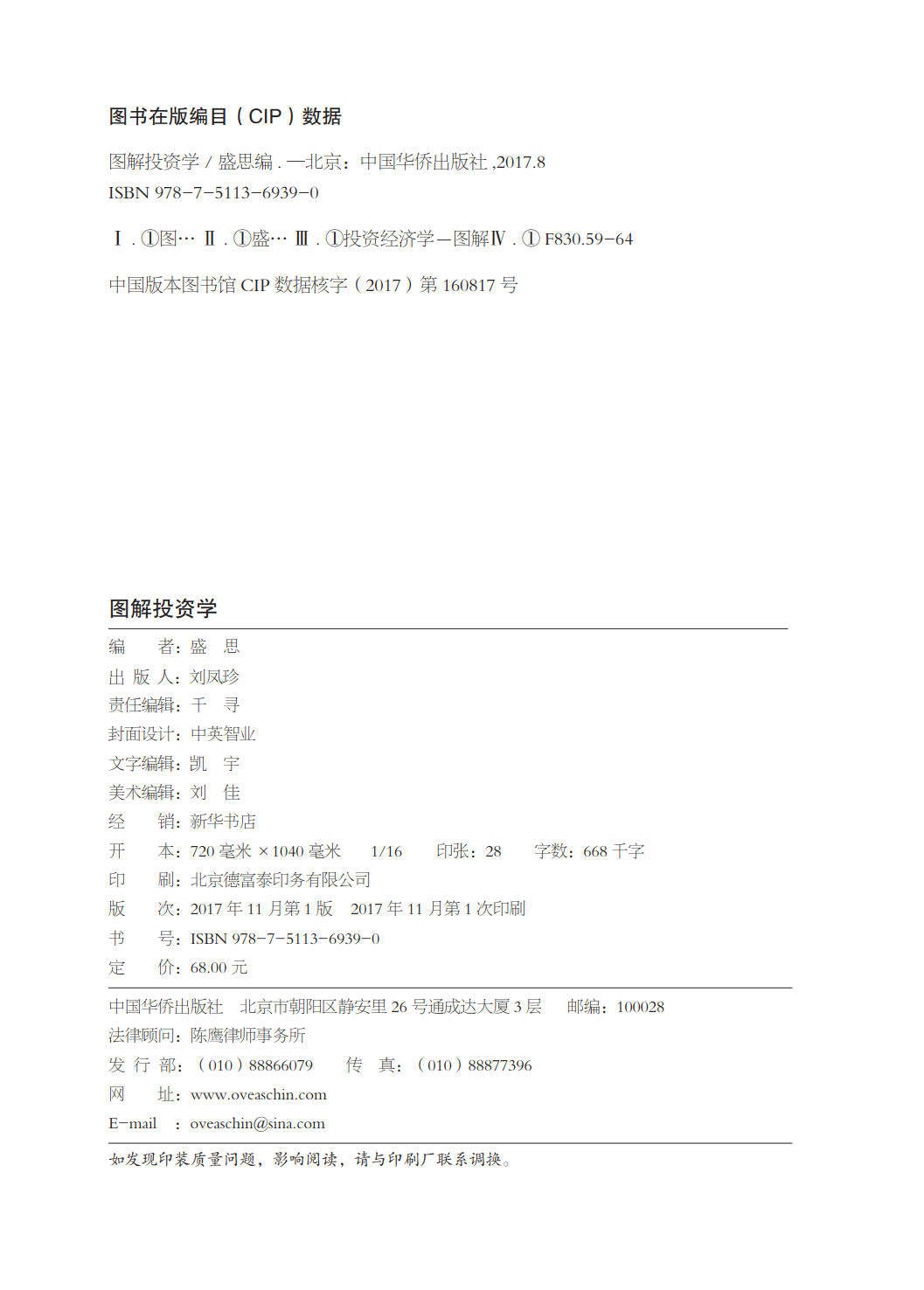 图书在版编目（CIP）数据

图解投资学 / 盛思编 . —北京：中国华侨出版社 ,2017.8
ISBN 978-7-5113-6939-0

Ⅰ . ①图… Ⅱ . ①盛… Ⅲ . ①投资经济学—图解Ⅳ . ① F830.59-64

中国版本图书馆 CIP 数据核字（2017）第 160817 号

图解投资学

编　　者：盛　思
出 版 人：刘凤珍
责任编辑：千　寻
封面设计：中英智业
文字编辑：凯　宇
美术编辑：刘　佳
经　　销：新华书店
开　　本：720 毫米 ×1040 毫米　1/16　印张：28　字数：668 千字
印　　刷：北京德富泰印务有限公司
版　　次：2017 年 11 月第 1 版　2017 年 11 月第 1 次印刷
书　　号：ISBN 978-7-5113-6939-0
定　　价：68.00 元

中国华侨出版社　北京市朝阳区静安里 26 号通成达大厦 3 层　邮编：100028
法律顾问：陈鹰律师事务所
发 行 部：（010）88866079　传　真：（010）88877396
网　　址：www.oveaschin.com
E-mail　：oveaschin@sina.com

如发现印装质量问题，影响阅读，请与印刷厂联系调换。